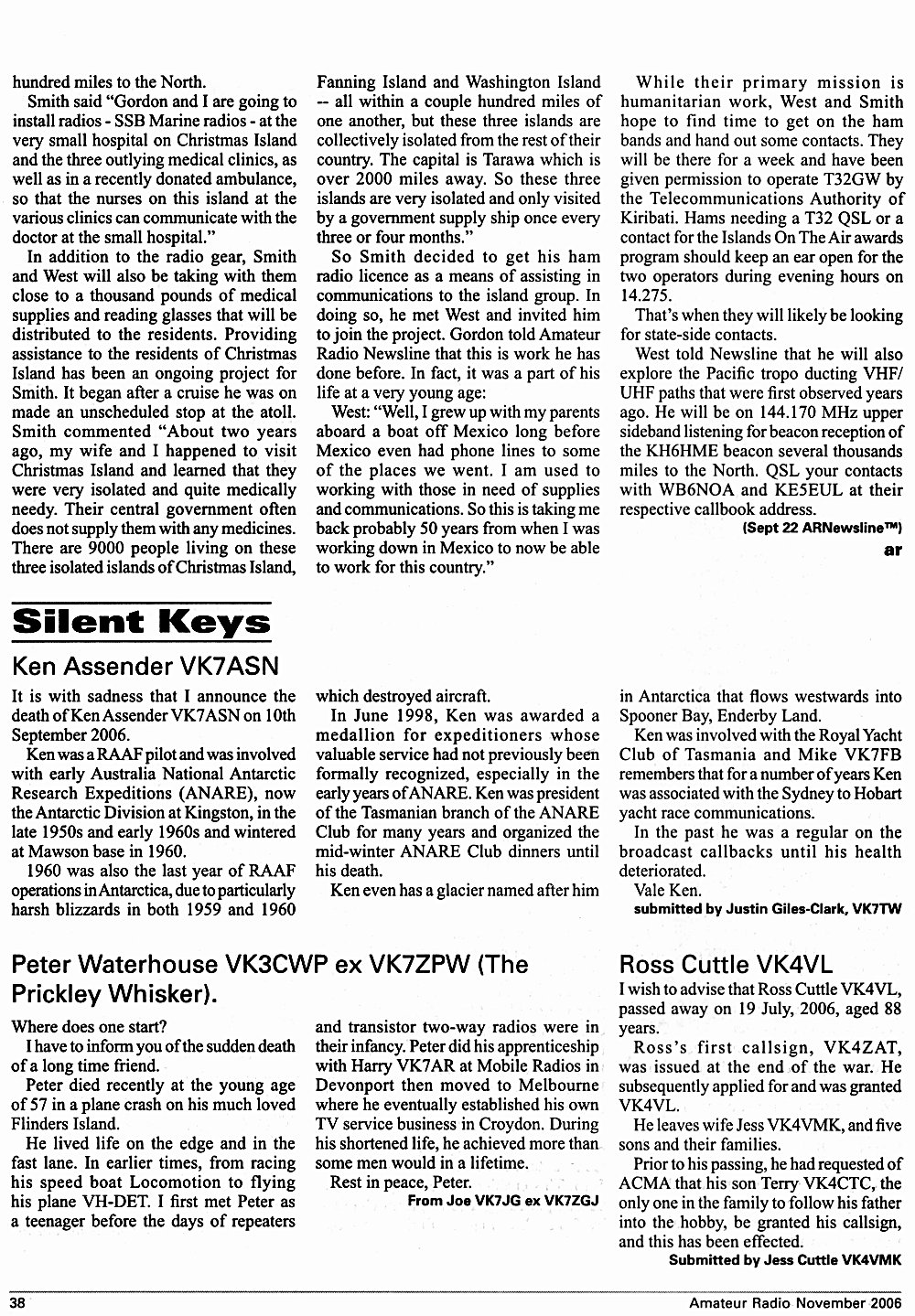 hundred miles to the North.

Smith said "Gordon and I are going to install radios - SSB Marine radios - at the very small hospital on Christmas Island and the three outlying medical clinics, as well as in a recently donated ambulance, so that the nurses on this island at the various clinics can communicate with the doctor at the small hospital."

In addition to the radio gear, Smith and West will also be taking with them close to a thousand pounds of medical supplies and reading glasses that will be distributed to the residents. Providing assistance to the residents of Christmas Island has been an ongoing project for Smith. It began after a cruise he was on made an unscheduled stop at the atoll. Smith commented "About two years ago, my wife and I happened to visit Christmas Island and learned that they were very isolated and quite medically needy. Their central government often does not supply them with any medicines. There are 9000 people living on these three isolated islands of Christmas Island, Fanning Island and Washington Island -- all within a couple hundred miles of one another, but these three islands are collectively isolated from the rest of their country. The capital is Tarawa which is over 2000 miles away. So these three islands are very isolated and only visited by a government supply ship once every three or four months."

So Smith decided to get his ham radio licence as a means of assisting in communications to the island group. In doing so, he met West and invited him to join the project. Gordon told Amateur Radio Newsline that this is work he has done before. In fact, it was a part of his life at a very young age:

West: "Well, I grew up with my parents aboard a boat off Mexico long before Mexico even had phone lines to some of the places we went. I am used to working with those in need of supplies and communications. So this is taking me back probably 50 years from when I was working down in Mexico to now be able to work for this country."

While their primary mission is humanitarian work, West and Smith hope to find time to get on the ham bands and hand out some contacts. They will be there for a week and have been given permission to operate T32GW by the Telecommunications Authority of Kiribati. Hams needing a T32 QSL or a contact for the Islands On The Air awards program should keep an ear open for the two operators during evening hours on 14.275.

That's when they will likely be looking for state-side contacts.

West told Newsline that he will also explore the Pacific tropo ducting VHF/UHF paths that were first observed years ago. He will be on 144.170 MHz upper sideband listening for beacon reception of the KH6HME beacon several thousands miles to the North. QSL your contacts with WB6NOA and KE5EUL at their respective callbook address.

(Sept 22 ARNewsline™)

ar

Silent Keys

Ken Assender VK7ASN

It is with sadness that I announce the death of Ken Assender VK7ASN on 10th September 2006.

Ken was a RAAF pilot and was involved with early Australia National Antarctic Research Expeditions (ANARE), now the Antarctic Division at Kingston, in the late 1950s and early 1960s and wintered at Mawson base in 1960.

1960 was also the last year of RAAF operations in Antarctica, due to particularly harsh blizzards in both 1959 and 1960 which destroyed aircraft.

In June 1998, Ken was awarded a medallion for expeditioners whose valuable service had not previously been formally recognized, especially in the early years of ANARE. Ken was president of the Tasmanian branch of the ANARE Club for many years and organized the mid-winter ANARE Club dinners until his death.

Ken even has a glacier named after him in Antarctica that flows westwards into Spooner Bay, Enderby Land.

Ken was involved with the Royal Yacht Club of Tasmania and Mike VK7FB remembers that for a number of years Ken was associated with the Sydney to Hobart yacht race communications.

In the past he was a regular on the broadcast callbacks until his health deteriorated.

Vale Ken.

submitted by Justin Giles-Clark, VK7TW

Peter Waterhouse VK3CWP ex VK7ZPW (The Prickley Whisker).

Where does one start?

I have to inform you of the sudden death of a long time friend.

Peter died recently at the young age of 57 in a plane crash on his much loved Flinders Island.

He lived life on the edge and in the fast lane. In earlier times, from racing his speed boat Locomotion to flying his plane VH-DET. I first met Peter as a teenager before the days of repeaters and transistor two-way radios were in their infancy. Peter did his apprenticeship with Harry VK7AR at Mobile Radios in Devonport then moved to Melbourne where he eventually established his own TV service business in Croydon. During his shortened life, he achieved more than some men would in a lifetime.

Rest in peace, Peter.

From Joe VK7JG ex VK7ZGJ

Ross Cuttle VK4VL

I wish to advise that Ross Cuttle VK4VL, passed away on 19 July, 2006, aged 88 years.

Ross's first callsign, VK4ZAT, was issued at the end of the war. He subsequently applied for and was granted VK4VL.

He leaves wife Jess VK4VMK, and five sons and their families.

Prior to his passing, he had requested of ACMA that his son Terry VK4CTC, the only one in the family to follow his father into the hobby, be granted his callsign, and this has been effected.

Submitted by Jess Cuttle VK4VMK

38

Amateur Radio November 2006